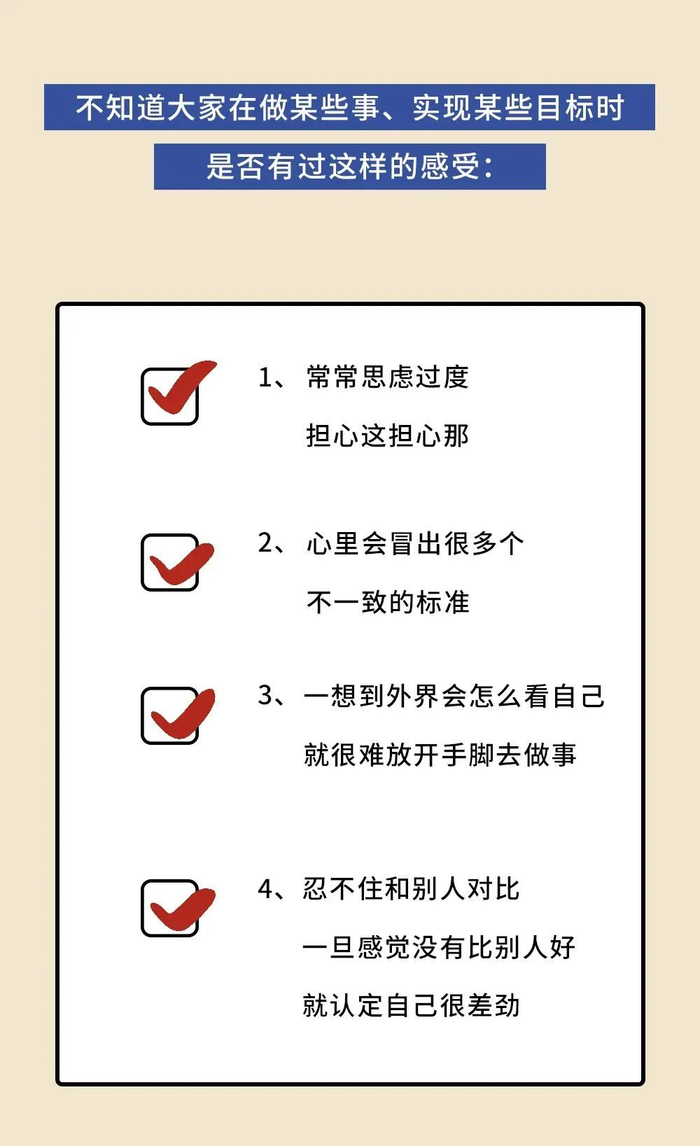 不知道大家在做某些事、实现某些目标时

是否有过这样的感受：

☑ 1、常常思虑过度
担心这担心那

☑ 2、心里会冒出很多个
不一致的标准

☑ 3、一想到外界会怎么看自己
就很难放开手脚去做事

☑ 4、忍不住和别人对比
一旦感觉没有比别人好
就认定自己很差劲